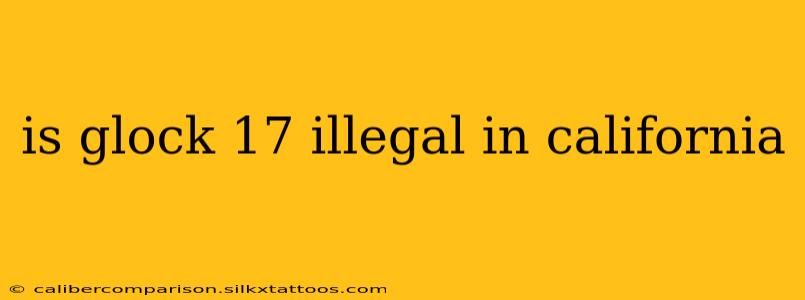 is glock 17 illegal in california

© calibercomparison.silkxtattoos.com